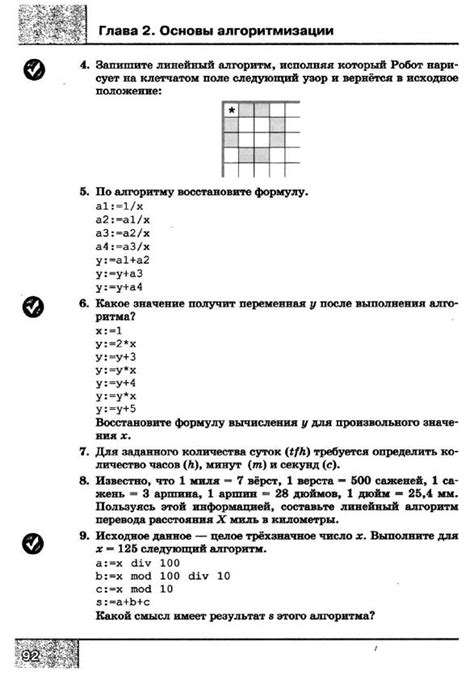 Глава 2. Основы алгоритмизации

4. Запишите линейный алгоритм, исполняя который Робот нарисует на клетчатом поле следующий узор и вернётся в исходное положение:

★

5. По алгоритму восстановите формулу.
a1:=1/x
a2:=a1/x
a3:=a2/x
a4:=a3/x
y:=a1+a2
y:=y+a3
y:=y+a4

6. Какое значение получит переменная $y$ после выполнения алгоритма?
x:=1
y:=2*x
y:=y+3
y:=y*x
y:=y+4
y:=y*x
y:=y+5
Восстановите формулу вычисления $y$ для произвольного значения $x$.

7. Для заданного количества суток ($tfh$) требуется определить количество часов ($h$), минут ($m$) и секунд ($c$).

8. Известно, что 1 миля = 7 вёрст, 1 верста = 500 саженей, 1 сажень = 3 аршина, 1 аршин = 28 дюймов, 1 дюйм = 25,4 мм. Пользуясь этой информацией, составьте линейный алгоритм перевода расстояния $X$ миль в километры.

9. Исходное данное — целое трёхзначное число $x$. Выполните для $x = 125$ следующий алгоритм.
a:=x div 100
b:=x mod 100 div 10
c:=x mod 10
s:=a+b+c
Какой смысл имеет результат $s$ этого алгоритма?

92